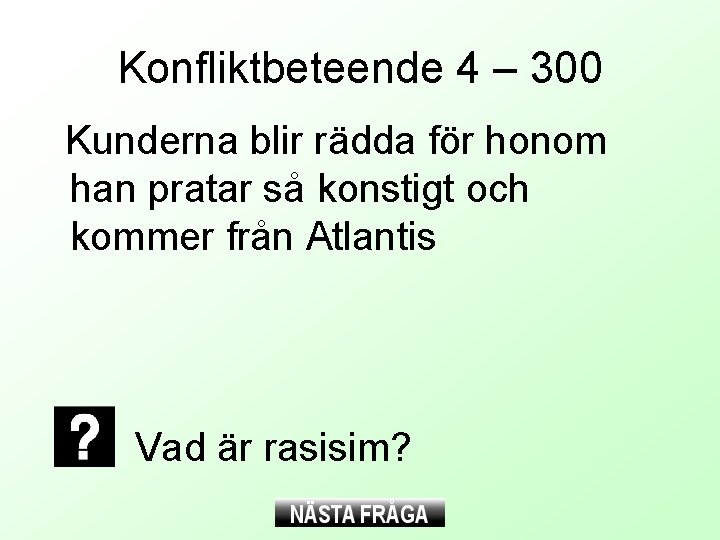 Konfliktbeteende 4 – 300

Kunderna blir rädda för honom han pratar så konstigt och kommer från Atlantis

?

Vad är rasisim?

NÄSTA FRÅGA